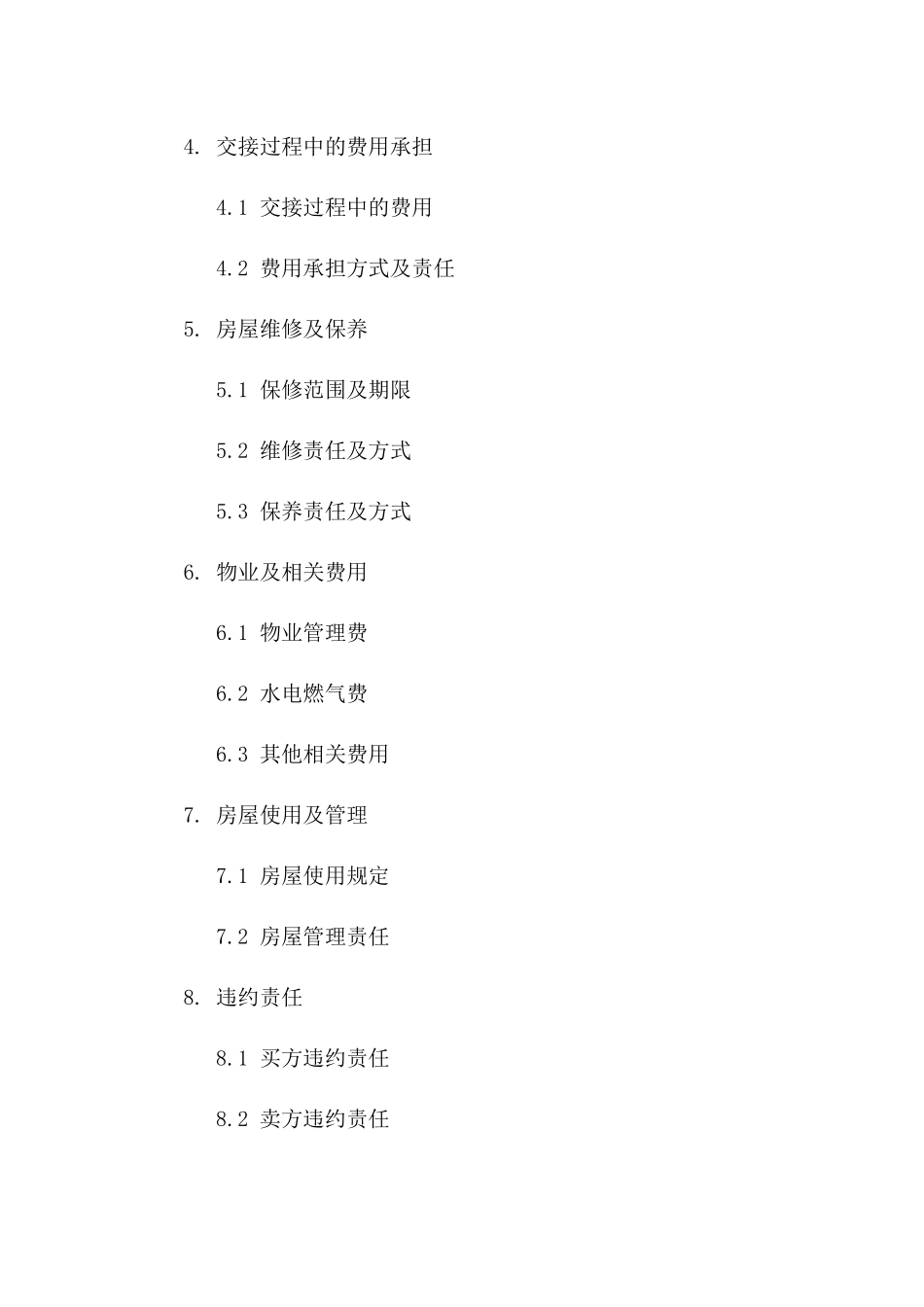 4. 交接过程中的费用承担

4.1 交接过程中的费用

4.2 费用承担方式及责任

5. 房屋维修及保养

5.1 保修范围及期限

5.2 维修责任及方式

5.3 保养责任及方式

6. 物业及相关费用

6.1 物业管理费

6.2 水电燃气费

6.3 其他相关费用

7. 房屋使用及管理

7.1 房屋使用规定

7.2 房屋管理责任

8. 违约责任

8.1 买方违约责任

8.2 卖方违约责任